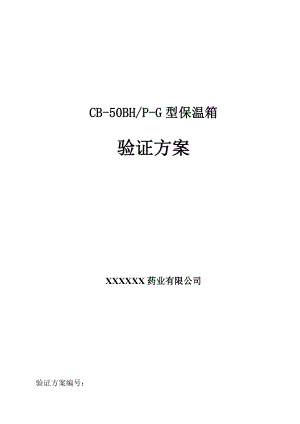 CB-50BH/P-G 型保温箱

验证方案

XXXXXX 药业有限公司

验证方案编号：